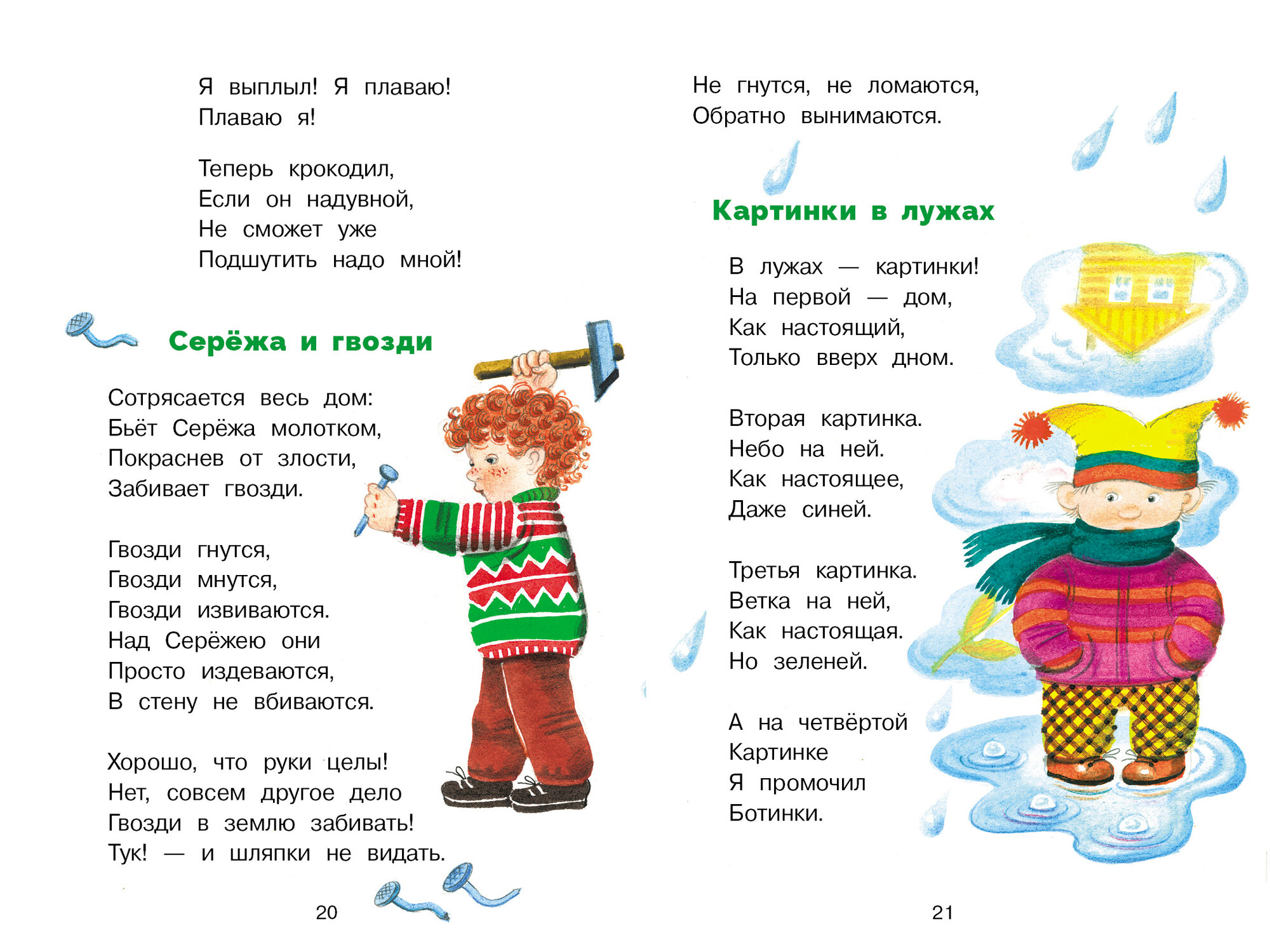 Я выплыл! Я плаваю!
Плаваю я!

Теперь крокодил,
Если он надувной,
Не сможет уже
Подшутить надо мной!

Серёжа и гвозди

Сотрясается весь дом:
Бьёт Серёжа молотком,
Покраснев от злости,
Забивает гвозди.

Гвозди гнутся,
Гвозди мнутся,
Гвозди извиваются.
Над Серёжею они
Просто издеваются,
В стену не вбиваются.

Хорошо, что руки целы!
Нет, совсем другое дело
Гвозди в землю забивать!
Тук! — и шляпки не видать.

20

Не гнутся, не ломаются,
Обратно вынимаются.

Картинки в лужах

В лужах — картинки!
На первой — дом,
Как настоящий,
Только вверх дном.

Вторая картинка.
Небо на ней.
Как настоящее,
Даже синей.

Третья картинка.
Ветка на ней,
Как настоящая.
Но зеленей.

А на четвёртой
Картинке
Я промочил
Ботинки.

21